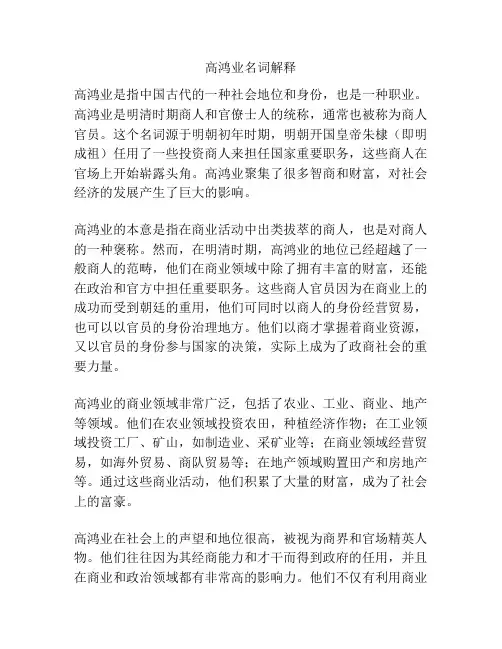 高鸿业名词解释

高鸿业是指中国古代的一种社会地位和身份，也是一种职业。高鸿业是明清时期商人和官僚士人的统称，通常也被称为商人官员。这个名词源于明朝初年时期，明朝开国皇帝朱棣（即明成祖）任用了一些投资商人来担任国家重要职务，这些商人在官场上开始崭露头角。高鸿业聚集了很多智商和财富，对社会经济的发展产生了巨大的影响。

高鸿业的本意是指在商业活动中出类拔萃的商人，也是对商人的一种褒称。然而，在明清时期，高鸿业的地位已经超越了一般商人的范畴，他们在商业领域中除了拥有丰富的财富，还能在政治和官方中担任重要职务。这些商人官员因为在商业上的成功而受到朝廷的重用，他们可同时以商人的身份经营贸易，也可以以官员的身份治理地方。他们以商才掌握着商业资源，又以官员的身份参与国家的决策，实际上成为了政商社会的重要力量。

高鸿业的商业领域非常广泛，包括了农业、工业、商业、地产等领域。他们在农业领域投资农田，种植经济作物；在工业领域投资工厂、矿山，如制造业、采矿业等；在商业领域经营贸易，如海外贸易、商队贸易等；在地产领域购置田产和房地产等。通过这些商业活动，他们积累了大量的财富，成为了社会上的富豪。

高鸿业在社会上的声望和地位很高，被视为商界和官场精英人物。他们往往因为其经商能力和才干而得到政府的任用，并且在商业和政治领域都有非常高的影响力。他们不仅有利用商业